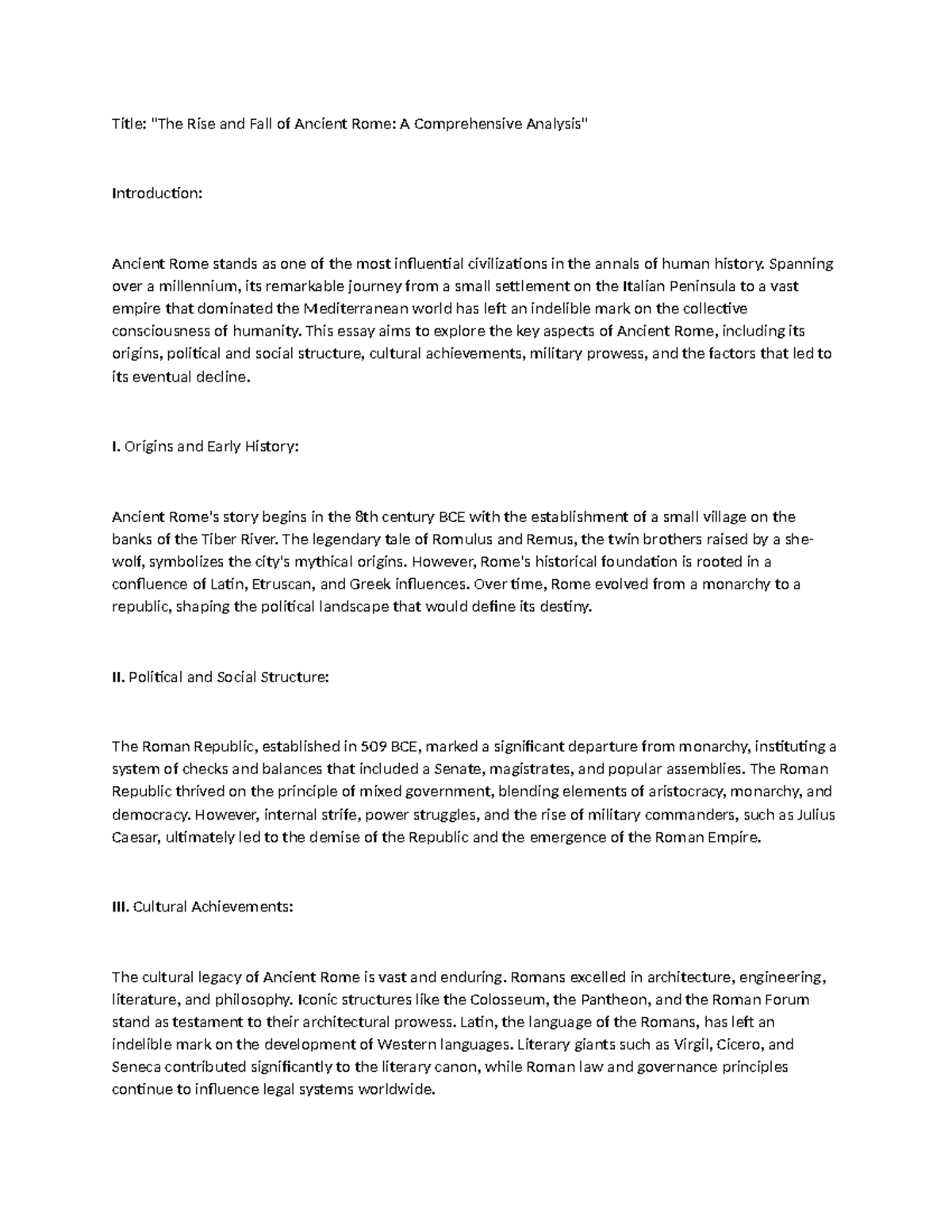 Title: "The Rise and Fall of Ancient Rome: A Comprehensive Analysis"

Introduction:

Ancient Rome stands as one of the most influential civilizations in the annals of human history. Spanning over a millennium, its remarkable journey from a small settlement on the Italian Peninsula to a vast empire that dominated the Mediterranean world has left an indelible mark on the collective consciousness of humanity. This essay aims to explore the key aspects of Ancient Rome, including its origins, political and social structure, cultural achievements, military prowess, and the factors that led to its eventual decline.

I. Origins and Early History:

Ancient Rome's story begins in the 8th century BCE with the establishment of a small village on the banks of the Tiber River. The legendary tale of Romulus and Remus, the twin brothers raised by a she-wolf, symbolizes the city's mythical origins. However, Rome's historical foundation is rooted in a confluence of Latin, Etruscan, and Greek influences. Over time, Rome evolved from a monarchy to a republic, shaping the political landscape that would define its destiny.

II. Political and Social Structure:

The Roman Republic, established in 509 BCE, marked a significant departure from monarchy, instituting a system of checks and balances that included a Senate, magistrates, and popular assemblies. The Roman Republic thrived on the principle of mixed government, blending elements of aristocracy, monarchy, and democracy. However, internal strife, power struggles, and the rise of military commanders, such as Julius Caesar, ultimately led to the demise of the Republic and the emergence of the Roman Empire.

III. Cultural Achievements:

The cultural legacy of Ancient Rome is vast and enduring. Romans excelled in architecture, engineering, literature, and philosophy. Iconic structures like the Colosseum, the Pantheon, and the Roman Forum stand as testament to their architectural prowess. Latin, the language of the Romans, has left an indelible mark on the development of Western languages. Literary giants such as Virgil, Cicero, and Seneca contributed significantly to the literary canon, while Roman law and governance principles continue to influence legal systems worldwide.